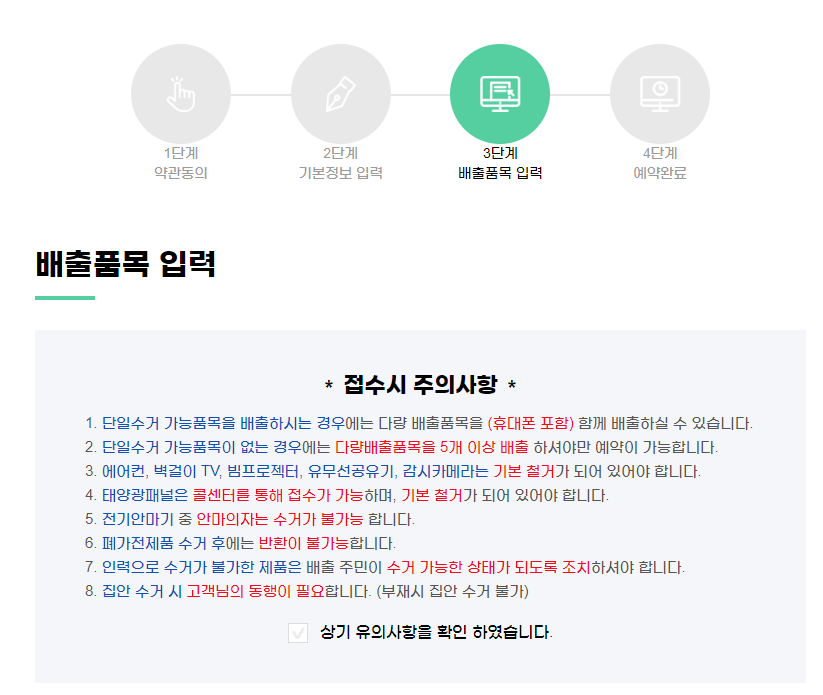 1단계
약관동의

2단계
기본정보 입력

3단계
배출품목 입력

4단계
예약완료

배출품목 입력

* 접수시 주의사항 *

1. 단일수거 가능품목을 배출하시는 경우에는 다량 배출품목을 (휴대폰 포함) 함께 배출하실 수 있습니다.
2. 단일수거 가능품목이 없는 경우에는 다량배출품목을 5개 이상 배출 하셔야만 예약이 가능합니다.
3. 에어컨, 벽걸이 TV, 빔프로젝터, 유무선공유기, 감시카메라는 기본 철거가 되어 있어야 합니다.
4. 태양광패널은 콜센터를 통해 접수가 가능하며, 기본 철거가 되어 있어야 합니다.
5. 전기안마기 중 안마의자는 수거가 불가능 합니다.
6. 폐가전제품 수거 후에는 반환이 불가능합니다.
7. 인력으로 수거가 불가한 제품은 배출 주민이 수거 가능한 상태가 되도록 조치하셔야 합니다.
8. 집안 수거 시 고객님의 동행이 필요합니다. (부재시 집안 수거 불가)

상기 유의사항을 확인 하였습니다.